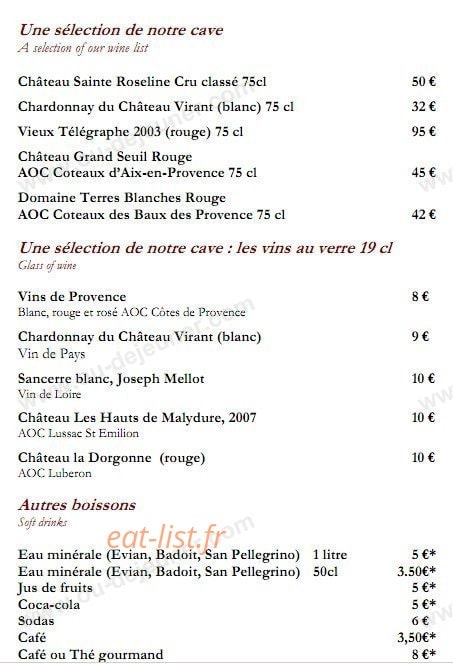 Une sélection de notre cave
A selection of our wine list

Château Sainte Roseline Cru classé 75cl 50 €

Chardonnay du Château Virant (blanc) 75 cl 32 €

Vieux Télégraphe 2003 (rouge) 75 cl 95 €

Château Grand Seuil Rouge
AOC Coteaux d'Aix-en-Provence 75 cl 45 €

Domaine Terres Blanches Rouge
AOC Coteaux des Baux des Provence 75 cl 42 €

Une sélection de notre cave : les vins au verre 19 cl
Glass of wine

Vins de Provence 8 €
Blanc, rouge et rosé AOC Côtes de Provence

Chardonnay du Château Virant (blanc) 9 €
Vin de Pays

Sancerre blanc, Joseph Mellot 10 €
Vin de Loire

Château Les Hauts de Malydure, 2007 10 €
AOC Lussac St Emilion

Château la Dorgonne (rouge) 10 €
AOC Luberon

Autres boissons
Soft drinks

eat-list.fr

Eau minérale (Evian, Badoit, San Pellegrino) 1 litre 5 €*
Eau minérale (Evian, Badoit, San Pellegrino) 50cl 3.50€*
Jus de fruits 5 €*
Coca-cola 5 €*
Sodas 6 €
Café 3,50€*
Café ou Thé gourmand 8 €*